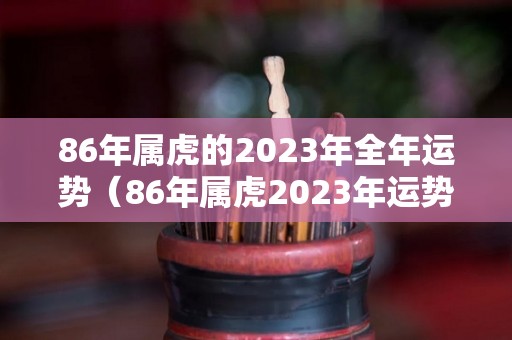 86年属虎的2023年全年运势（86年属虎2023年运势